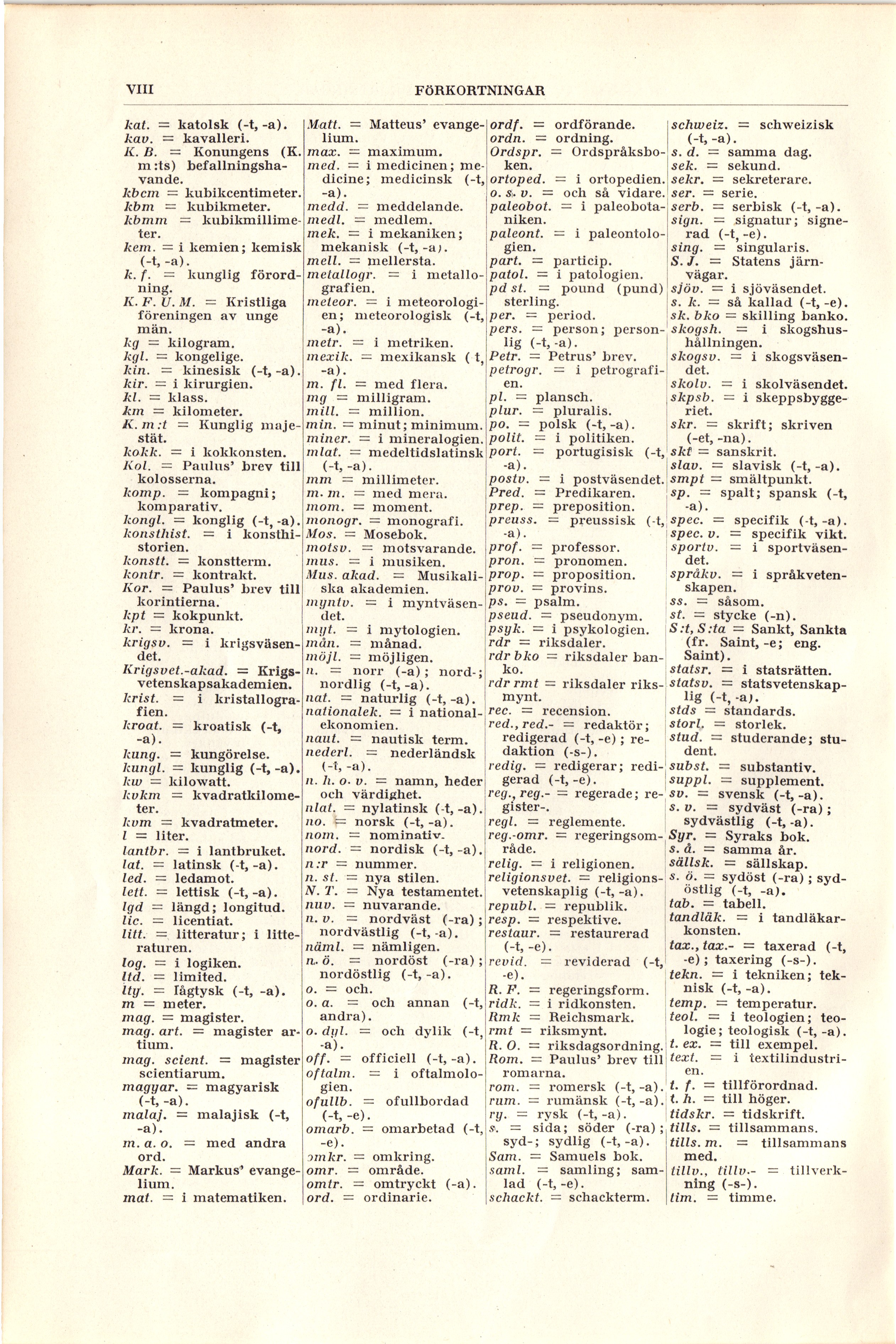 VIII FÖRKORTNINGAR

kat. = katolsk (-t, -a).
kav. = kavalleri.
K. B. = Konungens (K. m:ts) befallningshavande.
kbcm = kubikcentimeter.
kbm = kubikmeter.
kbmm = kubikmillimeter.
kem. = i kemien; kemisk (-t, -a).
k. f. = kunglig förordning.
K. F. U. M. = Kristliga föreningen av unge män.
kg = kilogram.
kgl. = kongelige.
kin. = kinesisk (-t, -a).
kir. = i kirurgien.
kl. = klass.
km = kilometer.
K. m:t = Kunglig majestät.
kokk. = i kokkonsten.
Kol. = Paulus' brev till kolosserna.
komp. = kompagni; komparativ.
kongl. = konglig (-t, -a).
konsthist. = i konsthistorien.
konstt. = konstterm.
kontr. = kontrakt.
Kor. = Paulus' brev till korintierna.
kpt = kokpunkt.
kr. = krona.
krigsv. = i krigsväsendet.
Krigsvet.-akad. = Krigsvetenskapsakademien.
krist. = i kristallografien.
kroat. = kroatisk (-t, -a).
kung. = kungörelse.
kungl. = kunglig (-t, -a).
kw = kilowatt.
kvkm = kvadratkilometer.
kvm = kvadratmeter.
l = liter.
lantbr. = i lantbruket.
lat. = latinsk (-t, -a).
led. = ledamot.
lett. = lettisk (-t, -a).
lgd = längd; longitud.
lic. = licentiat.
litt. = litteratur; i litteraturen.
log. = i logiken.
ltd. = limited.
lty. = lågtysk (-t, -a).
m = meter.
mag. = magister.
mag. art. = magister artium.
mag. scient. = magister scientiarum.
magyar. = magyarisk (-t, -a).
malaj. = malajisk (-t, -a).
m. a. o. = med andra ord.
Mark. = Markus' evangelium.
mat. = i matematiken.

Matt. = Matteus' evangelium.
max. = maximum.
med. = i medicinen; medicine; medicinsk (-t, -a).
medd. = meddelande.
medl. = medlem.
mek. = i mekaniken; mekanisk (-t, -a).
mell. = mellersta.
metallogr. = i metallografien.
meteor. = i meteorologien; meteorologisk (-t, -a).
metr. = i metriken.
mexik. = mexikansk (-t, -a).
m. fl. = med flera.
mg = milligram.
mill. = million.
min. = minut; minimum.
miner. = i mineralogien.
mlat. = medeltidslatinsk (-t, -a).
mm = millimeter.
m. m. = med mera.
mom. = moment.
monogr. = monografi.
Mos. = Mosebok.
motsv. = motsvarande.
mus. = i musiken.
Mus. akad. = Musikaliska akademien.
myntv. = i myntväsendet.
myt. = i mytologien.
mån. = månad.
möjl. = möjligen.
n. = norr (-a); nord-; nordlig (-t, -a).
nat. = naturlig (-t, -a).
nationalek. = i nationalekonomien.
naut. = nautisk term.
nederl. = nederländsk (-t, -a).
n. h. o. v. = namn, heder och värdighet.
nlat. = nylatinsk (-t, -a).
no. = norsk (-t, -a).
nom. = nominativ.
nord. = nordisk (-t, -a).
n:r = nummer.
n. st. = nya stilen.
N. T. = Nya testamentet.
nuv. = nuvarande.
n. v. = nordväst (-ra); nordvästlig (-t, -a).
näml. = nämligen.
n. ö. = nordöst (-ra); nordöstlig (-t, -a).
o. = och.
o. a. = och annan (-t, andra).
o. dyl. = och dylik (-t, -a).
off. = officiell (-t, -a).
oftalm. = i oftalmologien.
ofullb. = ofullbordad (-t, -e).
omarb. = omarbetad (-t, -e).
omkr. = omkring.
omr. = område.
omtr. = omtryckt (-a).
ord. = ordinarie.

ordf. = ordförande.
ordn. = ordning.
Ordspr. = Ordspråksboken.
ortoped. = i ortopedien.
o. s. v. = och så vidare.
paleobot. = i paleobotaniken.
paleont. = i paleontologien.
part. = particip.
patol. = i patologien.
pd st. = pound (pund) sterling.
per. = period.
pers. = person; personlig (-t, -a).
Petr. = Petrus' brev.
petrogr. = i petrografien.
pl. = plansch.
plur. = pluralis.
po. = polsk (-t, -a).
polit. = i politiken.
port. = portugisisk (-t, -a).
postv. = i postväsendet.
Pred. = Predikaren.
prep. = preposition.
preuss. = preussisk (-t, -a).
prof. = professor.
pron. = pronomen.
prop. = proposition.
prov. = provins.
ps. = psalm.
pseud. = pseudonym.
psyk. = i psykologien.
rdr = riksdaler.
rdr bko = riksdaler banko.
rdr rmt = riksdaler riksmynt.
rec. = recension.
red., red.- = redaktör; redigerad (-t, -e); redaktion (-s-).
redig. = redigerar; redigerad (-t, -e).
reg., reg.- = regerade; register-.
regl. = reglemente.
reg.-omr. = regeringsområde.
relig. = i religionen.
religionsvet. = religionsvetenskaplig (-t, -a).
republ. = republik.
resp. = respektive.
restaur. = restaurerad (-t, -e).
revid. = reviderad (-t, -e).
R. F. = regeringsform.
ridk. = i ridkonsten.
Rmk = Reichsmark.
rmt = riksmynt.
R. O. = riksdagsordning.
Rom. = Paulus' brev till romarna.
rom. = romersk (-t, -a).
rum. = rumänsk (-t, -a).
ry. = rysk (-t, -a).
s. = sida; söder (-ra); syd-; sydlig (-t, -a).
Sam. = Samuels bok.
saml. = samling; samlad (-t, -e).
schackt. = schackterm.

schweiz. = schweizisk (-t, -a).
s. d. = samma dag.
sek. = sekund.
sekr. = sekreterare.
ser. = serie.
serb. = serbisk (-t, -a).
sign. = signatur; signerad (-t, -e).
sing. = singularis.
S. J. = Statens järnvägar.
sjöv. = i sjöväsendet.
s. k. = så kallad (-t, -e).
sk. bko = skilling banko.
skogsh. = i skogshushållningen.
skogsv. = i skogsväsendet.
skolv. = i skolväsendet.
skpsb. = i skeppsbyggeriet.
skr. = skrift; skriven (-et, -na).
skt = sanskrit.
slav. = slavisk (-t, -a).
smpt = smältpunkt.
sp. = spalt; spansk (-t, -a).
spec. = specifik (-t, -a).
spec. v. = specifik vikt.
sportv. = i sportväsendet.
språkv. = i språkvetenskapen.
ss. = såsom.
st. = stycke (-n).
S:t, S:ta = Sankt, Sankta (fr. Saint, -e; eng. Saint).
statsr. = i statsrätten.
statsv. = statsvetenskaplig (-t, -a).
stds = standards.
storl. = storlek.
stud. = studerande; student.
subst. = substantiv.
suppl. = supplement.
sv. = svensk (-t, -a).
s. v. = sydväst (-ra); sydvästlig (-t, -a).
Syr. = Syraks bok.
s. å. = samma år.
sällsk. = sällskap.
s. ö. = sydöst (-ra); sydöstlig (-t, -a).
tab. = tabell.
tandläk. = i tandläkarkonsten.
tax., tax.- = taxerad (-t, -e); taxering (-s-).
tekn. = i tekniken; teknisk (-t, -a).
temp. = temperatur.
teol. = i teologien; teologie; teologisk (-t, -a).
t. ex. = till exempel.
text. = i textilindustrien.
t. f. = tillförordnad.
t. h. = till höger.
tidskr. = tidskrift.
tills. = tillsammans.
tills. m. = tillsammans med.
tillv., tillv.- = tillverkning (-s-).
tim. = timme.